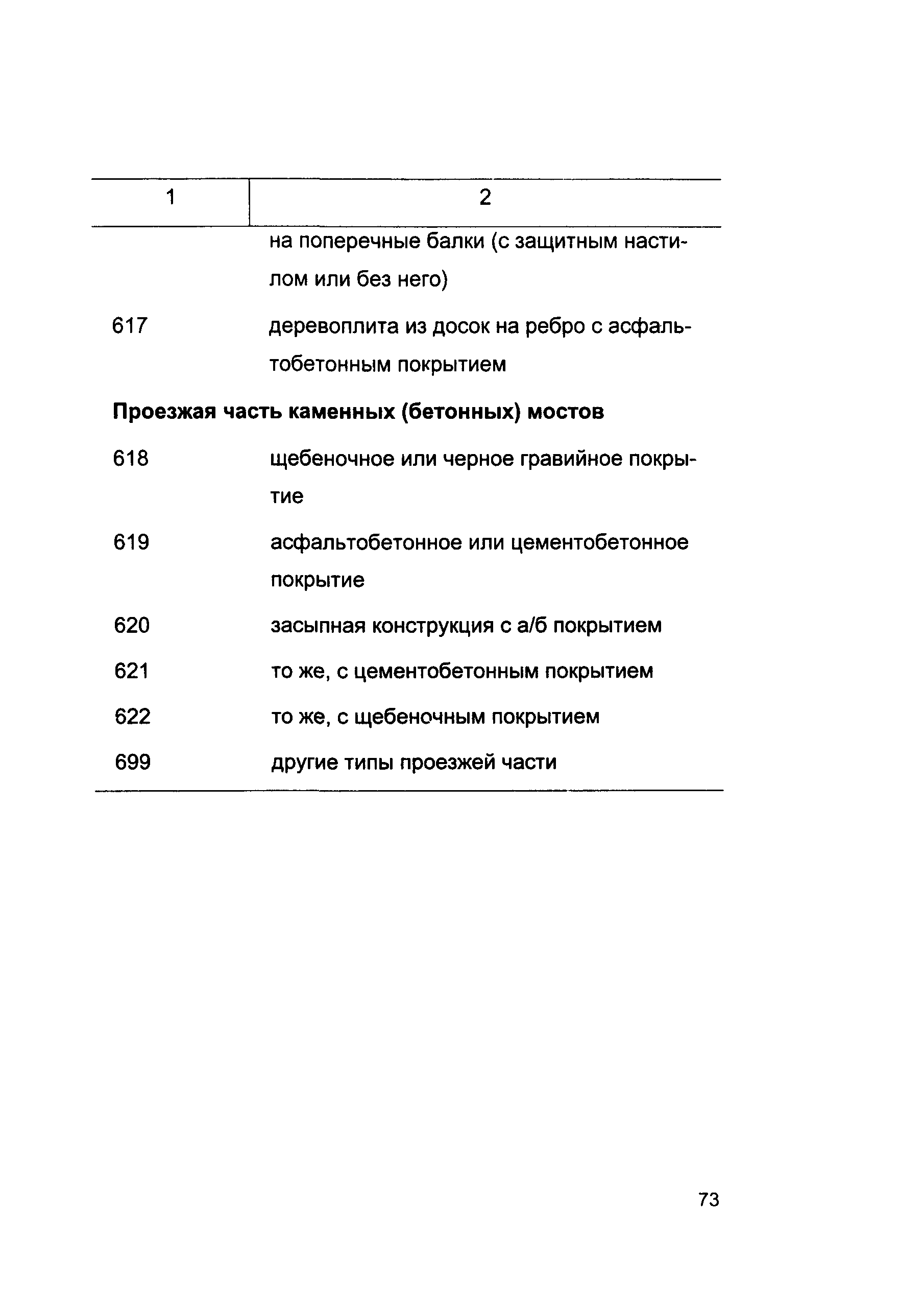 | 1 | 2 |
|---|---|
| | на поперечные балки (с защитным настилом или без него) |
| 617 | деревоплита из досок на ребро с асфальтобетонным покрытием |
| **Проезжая часть каменных (бетонных) мостов** | |
| 618 | щебеночное или черное гравийное покрытие |
| 619 | асфальтобетонное или цементобетонное покрытие |
| 620 | засыпная конструкция с а/б покрытием |
| 621 | то же, с цементобетонным покрытием |
| 622 | то же, с щебеночным покрытием |
| 699 | другие типы проезжей части |

73